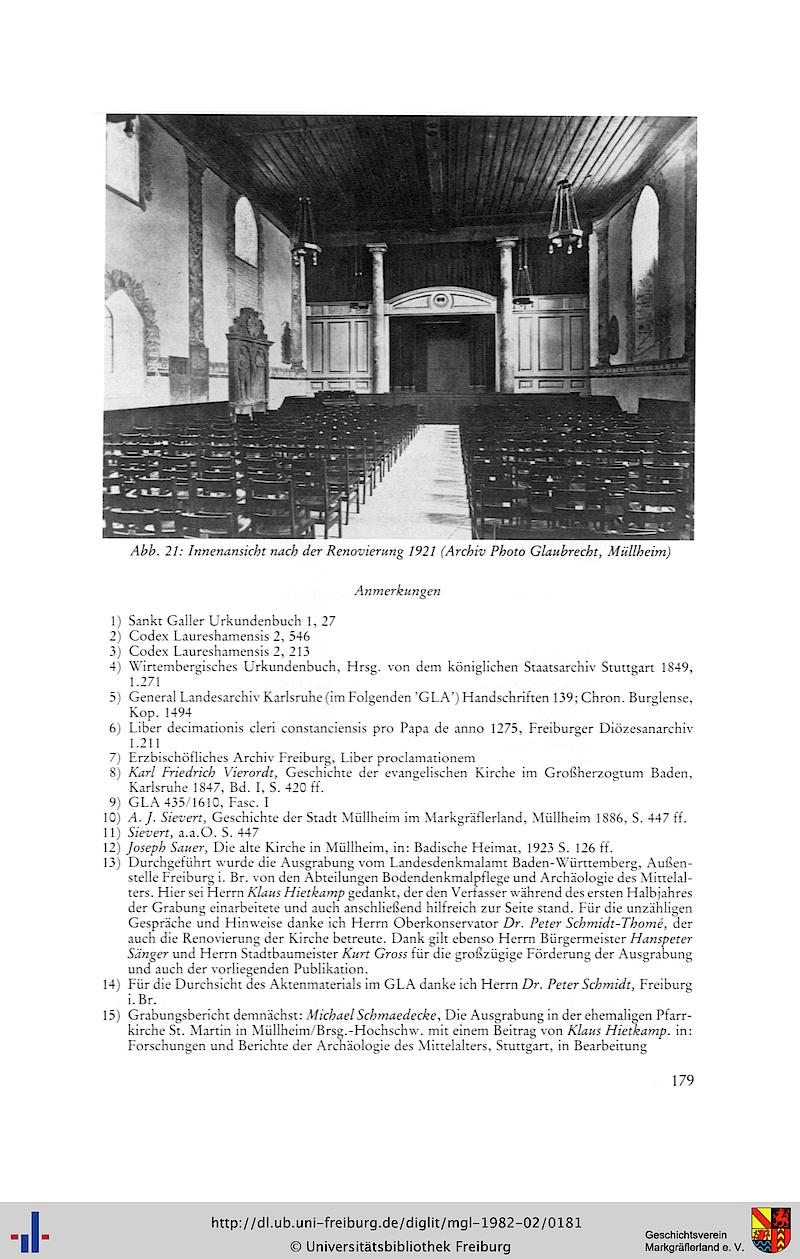 Abb. 21: Innenansicht nach der Renovierung 1921 (Archiv Photo Glaubrecht, Müllheim)

Anmerkungen

1) Sankt Galler Urkundenbuch 1, 27
2) Codex Laureshamensis 2, 546
3) Codex Laureshamensis 2, 213
4) Wirtembergisches Urkundenbuch, Hrsg. von dem königlichen Staatsarchiv Stuttgart 1849, 1.271
5) General Landesarchiv Karlsruhe (im Folgenden 'GLA') Handschriften 139; Chron. Burglense, Kop. 1494
6) Liber decimationis cleri constanciensis pro Papa de anno 1275, Freiburger Diözesanarchiv 1.211
7) Erzbischöfliches Archiv Freiburg, Liber proclamationem
8) Karl Friedrich Vierordt, Geschichte der evangelischen Kirche im Großherzogtum Baden, Karlsruhe 1847, Bd. I, S. 420 ff.
9) GLA 435/1610, Fasc. I
10) A. J. Sievert, Geschichte der Stadt Müllheim im Markgräflerland, Müllheim 1886, S. 447 ff.
11) Sievert, a.a.O. S. 447
12) Joseph Sauer, Die alte Kirche in Müllheim, in: Badische Heimat, 1923 S. 126 ff.
13) Durchgeführt wurde die Ausgrabung vom Landesdenkmalamt Baden-Württemberg, Außenstelle Freiburg i. Br. von den Abteilungen Bodendenkmalpflege und Archäologie des Mittelalters. Hier sei Herrn Klaus Hietkamp gedankt, der den Verfasser während des ersten Halbjahres der Grabung einarbeitete und auch anschließend hilfreich zur Seite stand. Für die unzähligen Gespräche und Hinweise danke ich Herrn Oberkonservator Dr. Peter Schmidt-Thomé, der auch die Renovierung der Kirche betreute. Dank gilt ebenso Herrn Bürgermeister Hanspeter Sänger und Herrn Stadtbaumeister Kurt Gross für die großzügige Förderung der Ausgrabung und auch der vorliegenden Publikation.
14) Für die Durchsicht des Aktenmaterials im GLA danke ich Herrn Dr. Peter Schmidt, Freiburg i. Br.
15) Grabungsbericht demnächst: Michael Schmaedecke, Die Ausgrabung in der ehemaligen Pfarrkirche St. Martin in Müllheim/Brsg.-Hochschw. mit einem Beitrag von Klaus Hietkamp. in: Forschungen und Berichte der Archäologie des Mittelalters, Stuttgart, in Bearbeitung

179

http://dl.ub.uni-freiburg.de/diglit/mgl-1982-02/0181
© Universitätsbibliothek Freiburg
Geschichtsverein Markgräflerland e. V.